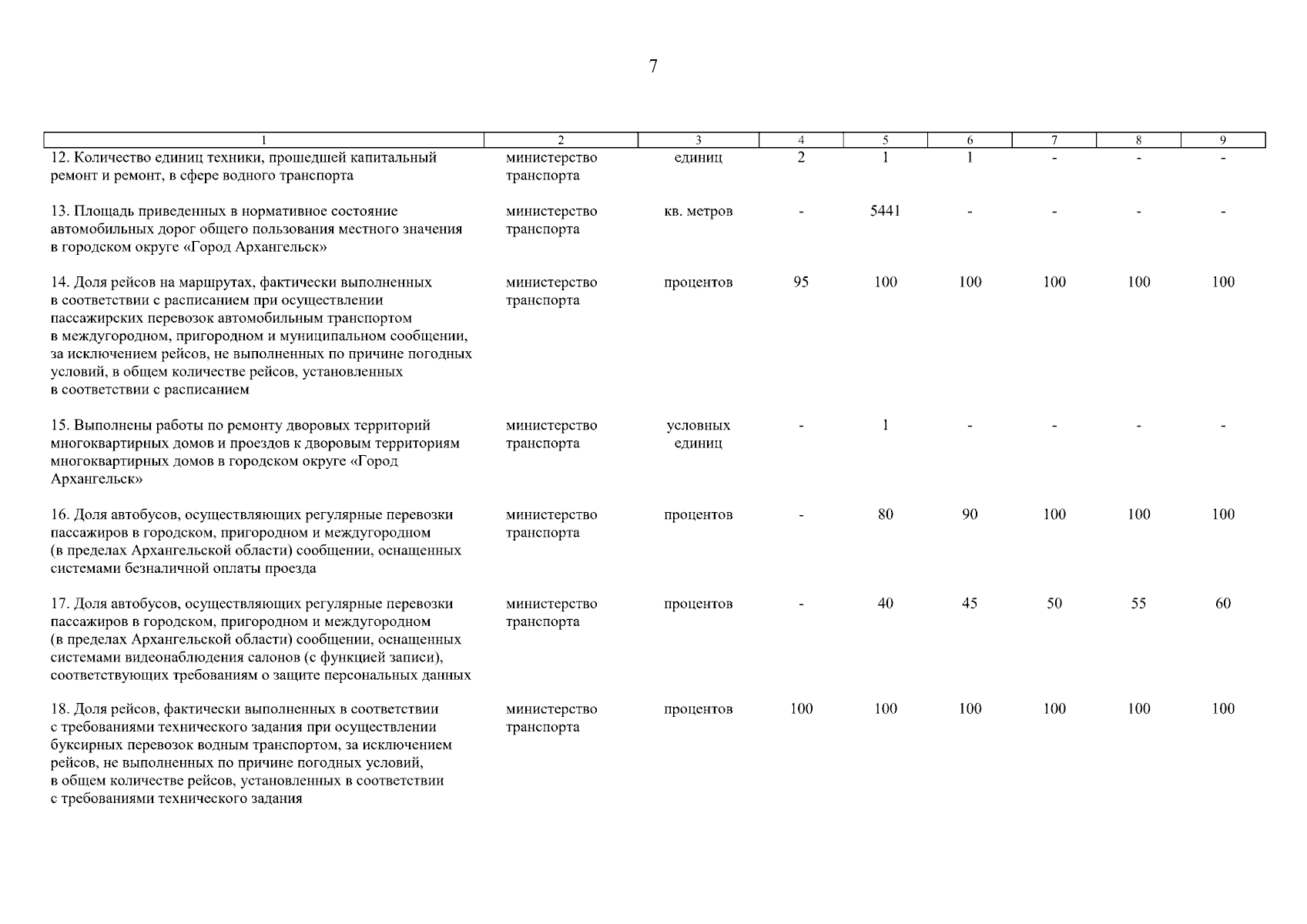 7

| 1 | 2 | 3 | 4 | 5 | 6 | 7 | 8 | 9 |
|---|---|---|---|---|---|---|---|---|
| 12. Количество единиц техники, прошедшей капитальный ремонт и ремонт, в сфере водного транспорта | министерство транспорта | единиц | 2 | 1 | 1 | - | - | - |
| 13. Площадь приведенных в нормативное состояние автомобильных дорог общего пользования местного значения в городском округе «Город Архангельск» | министерство транспорта | кв. метров | - | 5441 | - | - | - | - |
| 14. Доля рейсов на маршрутах, фактически выполненных в соответствии с расписанием при осуществлении пассажирских перевозок автомобильным транспортом в междугородном, пригородном и муниципальном сообщении, за исключением рейсов, не выполненных по причине погодных условий, в общем количестве рейсов, установленных в соответствии с расписанием | министерство транспорта | процентов | 95 | 100 | 100 | 100 | 100 | 100 |
| 15. Выполнены работы по ремонту дворовых территорий многоквартирных домов и проездов к дворовым территориям многоквартирных домов в городском округе «Город Архангельск» | министерство транспорта | условных единиц | - | 1 | - | - | - | - |
| 16. Доля автобусов, осуществляющих регулярные перевозки пассажиров в городском, пригородном и междугородном (в пределах Архангельской области) сообщении, оснащенных системами безналичной оплаты проезда | министерство транспорта | процентов | - | 80 | 90 | 100 | 100 | 100 |
| 17. Доля автобусов, осуществляющих регулярные перевозки пассажиров в городском, пригородном и междугородном (в пределах Архангельской области) сообщении, оснащенных системами видеонаблюдения салонов (с функцией записи), соответствующих требованиям о защите персональных данных | министерство транспорта | процентов | - | 40 | 45 | 50 | 55 | 60 |
| 18. Доля рейсов, фактически выполненных в соответствии с требованиями технического задания при осуществлении буксирных перевозок водным транспортом, за исключением рейсов, не выполненных по причине погодных условий, в общем количестве рейсов, установленных в соответствии с требованиями технического задания | министерство транспорта | процентов | 100 | 100 | 100 | 100 | 100 | 100 |